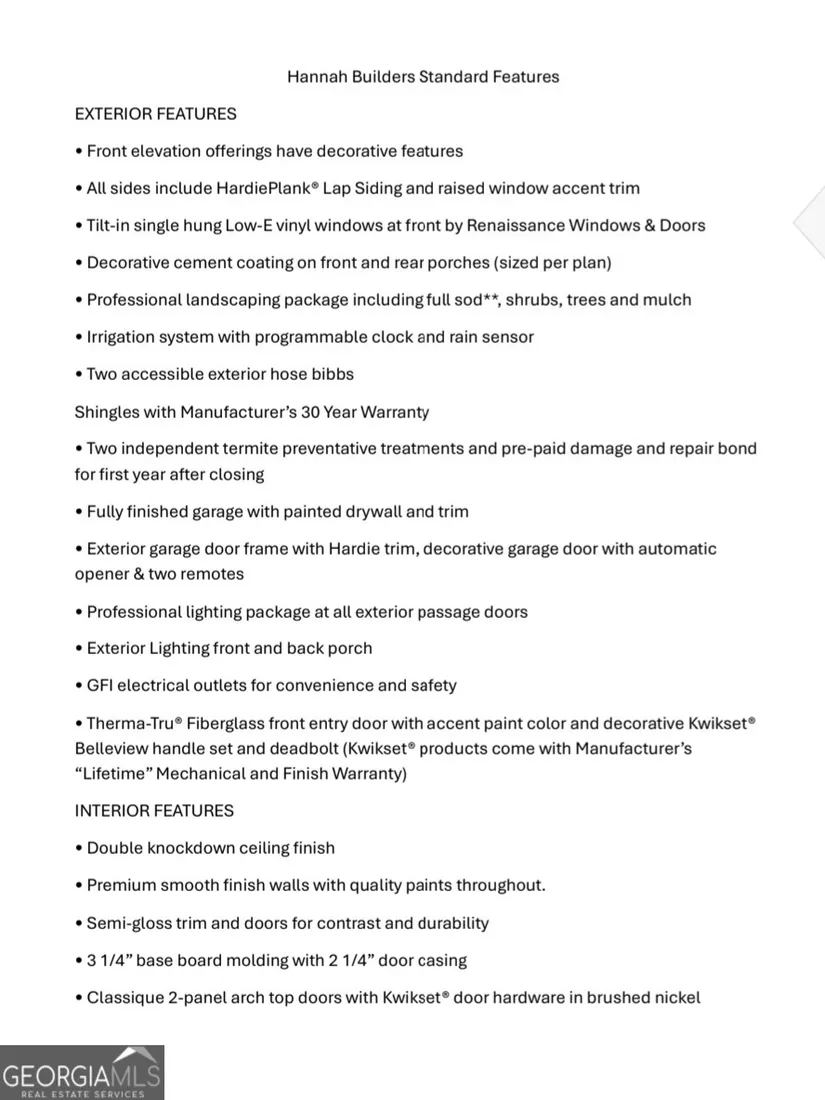 Hannah Builders Standard Features

EXTERIOR FEATURES

• Front elevation offerings have decorative features

• All sides include HardiePlank® Lap Siding and raised window accent trim

• Tilt-in single hung Low-E vinyl windows at front by Renaissance Windows & Doors

• Decorative cement coating on front and rear porches (sized per plan)

• Professional landscaping package including full sod**, shrubs, trees and mulch

• Irrigation system with programmable clock and rain sensor

• Two accessible exterior hose bibbs

Shingles with Manufacturer's 30 Year Warranty

• Two independent termite preventative treatments and pre-paid damage and repair bond for first year after closing

• Fully finished garage with painted drywall and trim

• Exterior garage door frame with Hardie trim, decorative garage door with automatic opener & two remotes

• Professional lighting package at all exterior passage doors

• Exterior Lighting front and back porch

• GFI electrical outlets for convenience and safety

• Therma-Tru® Fiberglass front entry door with accent paint color and decorative Kwikset® Belleview handle set and deadbolt (Kwikset® products come with Manufacturer's "Lifetime" Mechanical and Finish Warranty)

INTERIOR FEATURES

• Double knockdown ceiling finish

• Premium smooth finish walls with quality paints throughout.

• Semi-gloss trim and doors for contrast and durability

• 3 1/4" base board molding with 2 1/4" door casing

• Classique 2-panel arch top doors with Kwikset® door hardware in brushed nickel

GEORGIAMLS
REAL ESTATE SERVICES